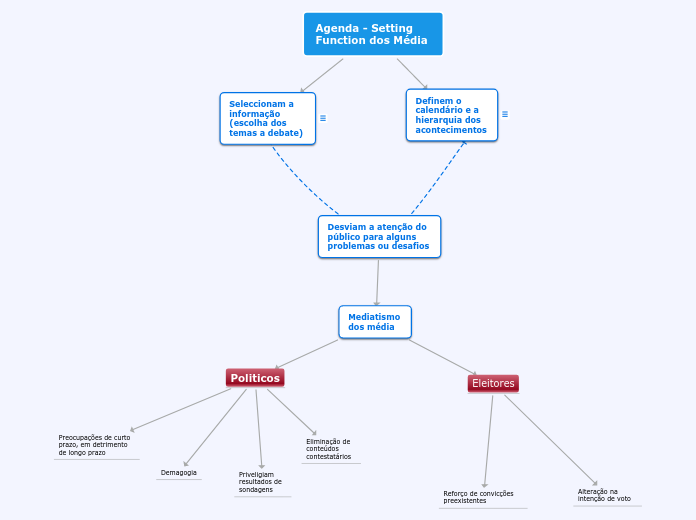 Agenda - Setting Function dos Média

Seleccionam a informação (escolha dos temas a debate)

Definem o calendário e a hierarquia dos acontecimentos

Desviam a atenção do público para alguns problemas ou desafios

Mediatismo dos média

Politicos

Eleitores

Preocupações de curto prazo, em detrimento de longo prazo

Demagogia

Priveligiam resultados de sondagens

Eliminação de conteúdos contestatários

Reforço de convicções preexistentes

Alteração na intenção de voto